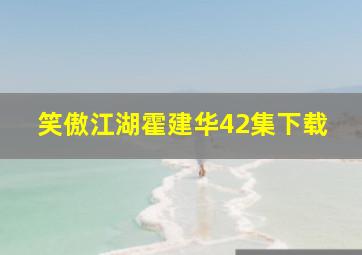 笑傲江湖霍建华42集下载